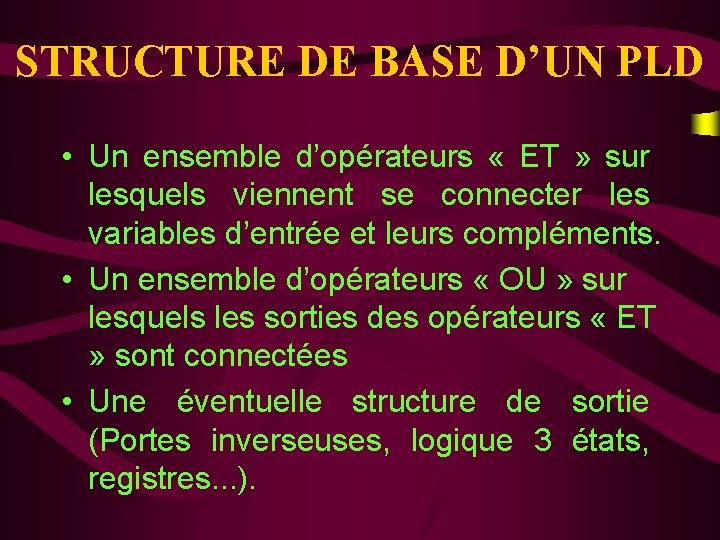 STRUCTURE DE BASE D’UN PLD

• Un ensemble d’opérateurs « ET » sur lesquels viennent se connecter les variables d’entrée et leurs compléments.

• Un ensemble d’opérateurs « OU » sur lesquels les sorties des opérateurs « ET » sont connectées

• Une éventuelle structure de sortie (Portes inverseuses, logique 3 états, registres...).